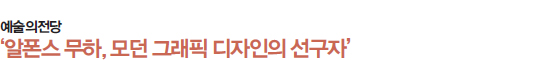 예술의전당
'알폰스 무하, 모던 그래픽 디자인의 선구자'